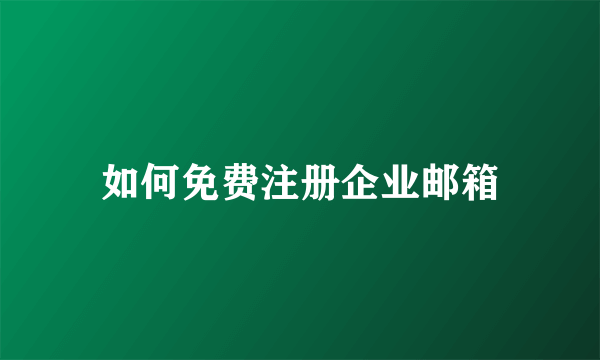 如何免费注册企业邮箱